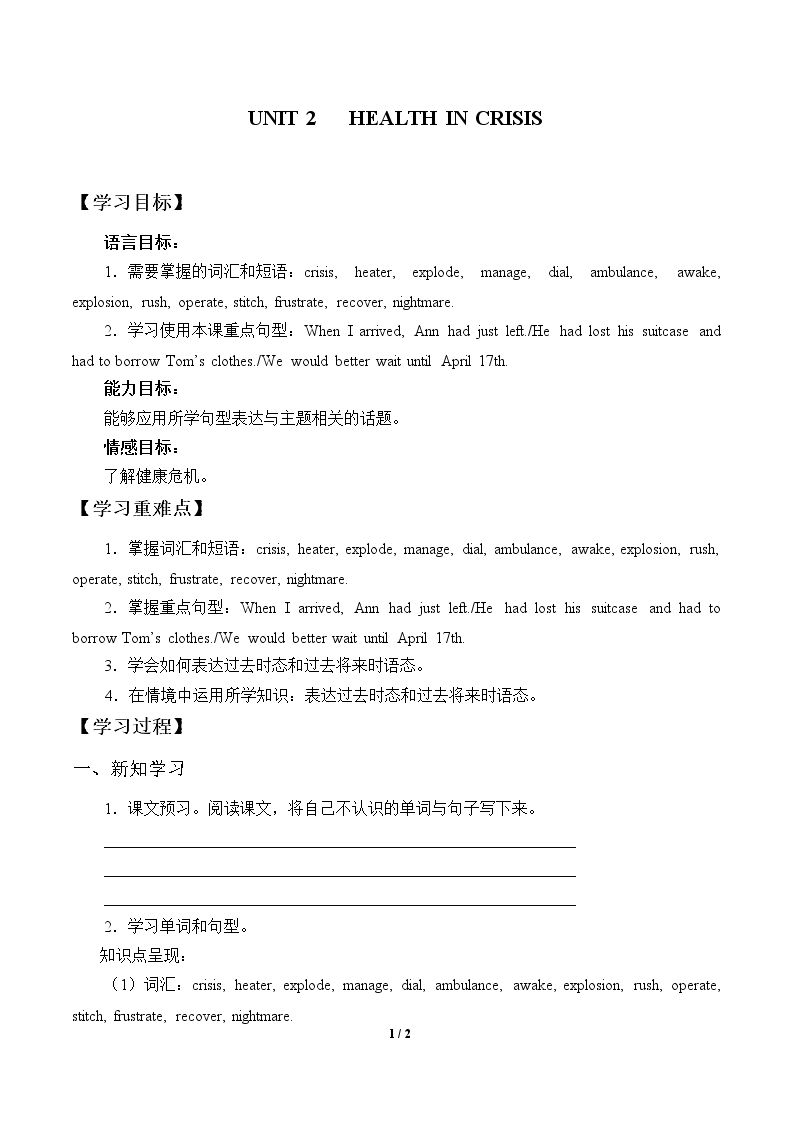 UNIT 2 HEALTH IN CRISIS

【学习目标】

语言目标：

1．需要掌握的词汇和短语：crisis, heater, explode, manage, dial, ambulance, awake, explosion, rush, operate, stitch, frustrate, recover, nightmare.

2．学习使用本课重点句型：When I arrived, Ann had just left./He had lost his suitcase and had to borrow Tom's clothes./We would better wait until April 17th.

能力目标：

能够应用所学句型表达与主题相关的话题。

情感目标：

了解健康危机。

【学习重难点】

1．掌握词汇和短语：crisis, heater, explode, manage, dial, ambulance, awake, explosion, rush, operate, stitch, frustrate, recover, nightmare.

2．掌握重点句型：When I arrived, Ann had just left./He had lost his suitcase and had to borrow Tom's clothes./We would better wait until April 17th.

3．学会如何表达过去时态和过去将来时语态。

4．在情境中运用所学知识：表达过去时态和过去将来时语态。

【学习过程】

一、新知学习

1．课文预习。阅读课文，将自己不认识的单词与句子写下来。

____
____
____

2．学习单词和句型。

知识点呈现：

（1）词汇：crisis, heater, explode, manage, dial, ambulance, awake, explosion, rush, operate, stitch, frustrate, recover, nightmare.

1 / 2